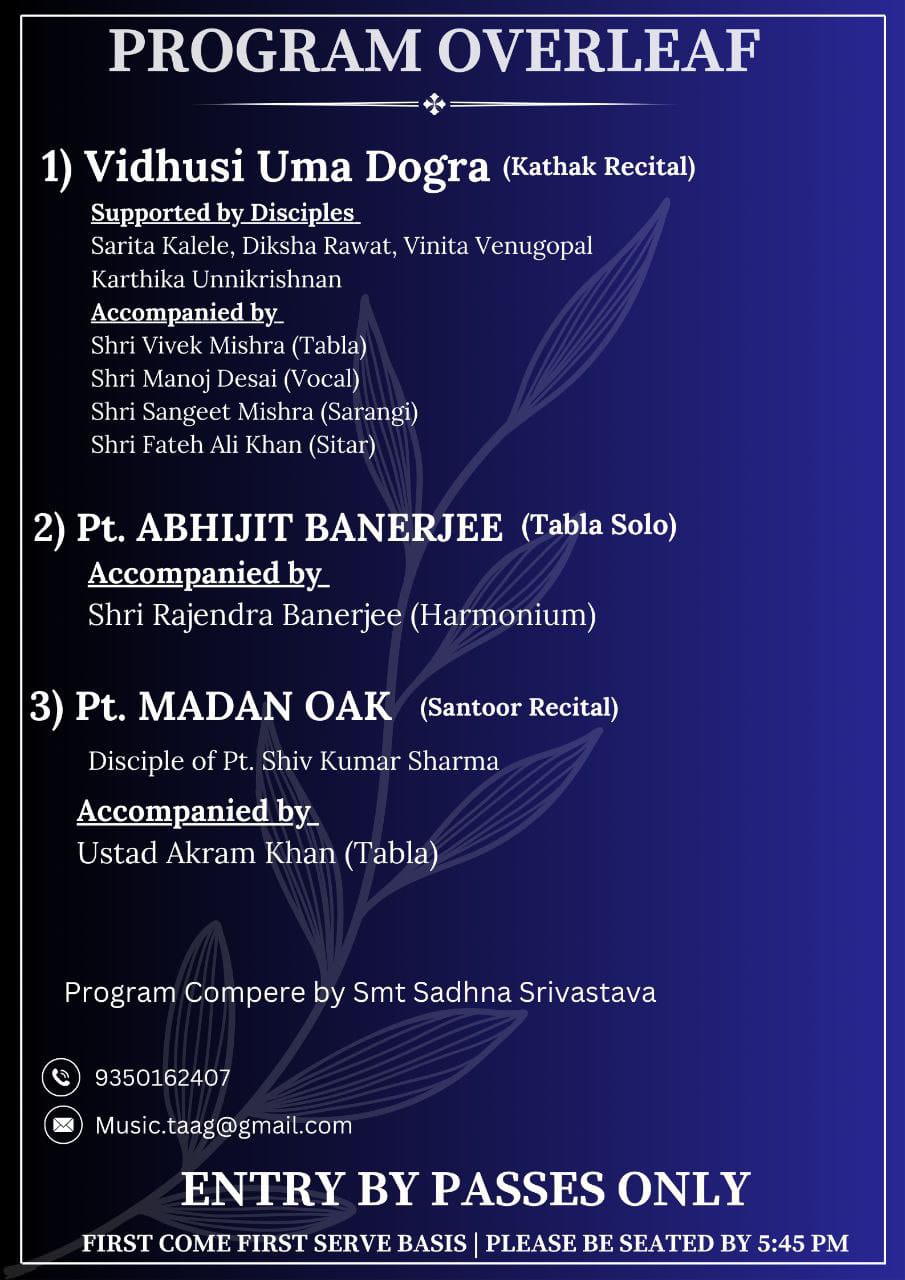 PROGRAM OVERLEAF

1) Vidhusi Uma Dogra (Kathak Recital)

Supported by Disciples
Sarita Kalele, Diksha Rawat, Vinita Venugopal
Karthika Unnikrishnan

Accompanied by
Shri Vivek Mishra (Tabla)
Shri Manoj Desai (Vocal)
Shri Sangeet Mishra (Sarangi)
Shri Fateh Ali Khan (Sitar)

2) Pt. ABHIJIT BANERJEE (Tabla Solo)

Accompanied by
Shri Rajendra Banerjee (Harmonium)

3) Pt. MADAN OAK (Santoor Recital)

Disciple of Pt. Shiv Kumar Sharma

Accompanied by
Ustad Akram Khan (Tabla)

Program Compere by Smt Sadhna Srivastava

9350162407

Music.taag@gmail.com

ENTRY BY PASSES ONLY

FIRST COME FIRST SERVE BASIS | PLEASE BE SEATED BY 5:45 PM